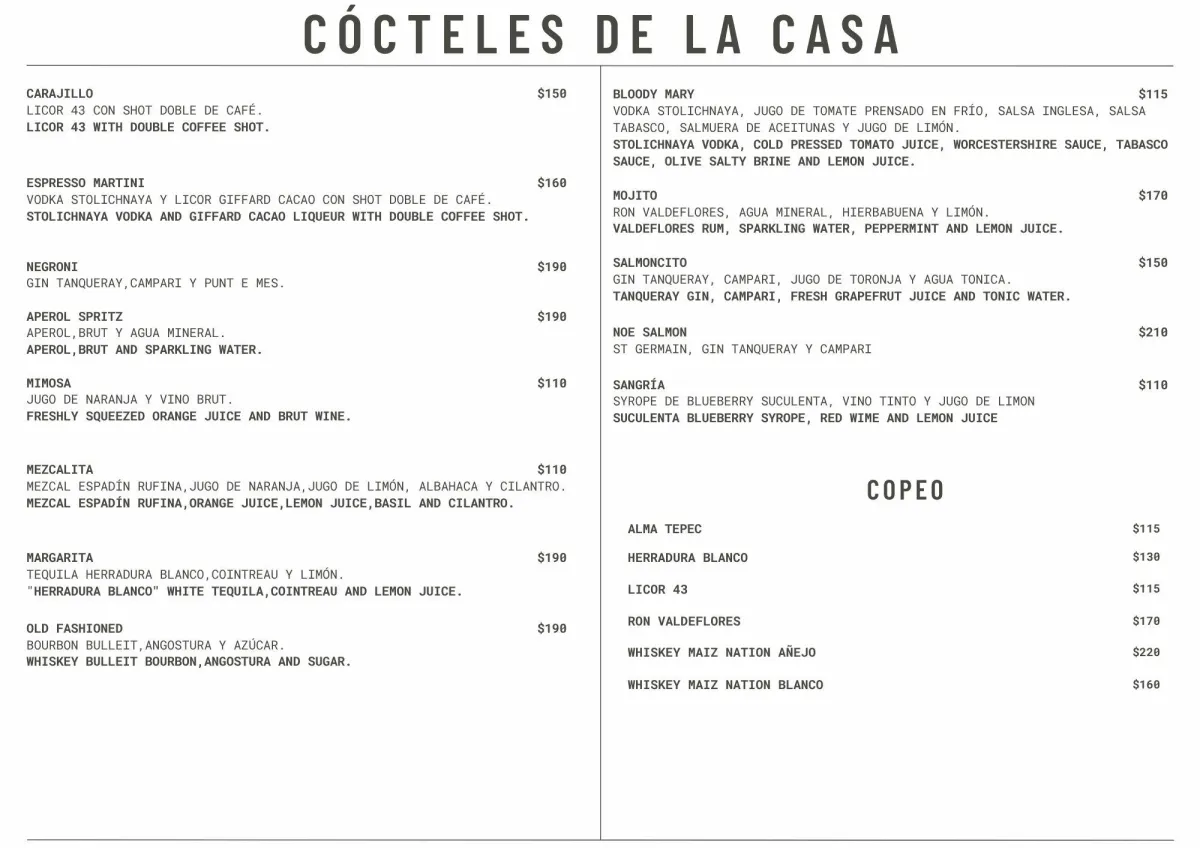 CÓCTELES DE LA CASA

CARAJILLO $150
LICOR 43 CON SHOT DOBLE DE CAFÉ.
LICOR 43 WITH DOUBLE COFFEE SHOT.

ESPRESSO MARTINI $160
VODKA STOLICHNAYA Y LICOR GIFFARD CACAO CON SHOT DOBLE DE CAFÉ.
STOLICHNAYA VODKA AND GIFFARD CACAO LIQUEUR WITH DOUBLE COFFEE SHOT.

NEGRONI $190
GIN TANQUERAY,CAMPARI Y PUNT E MES.

APEROL SPRITZ $190
APEROL,BRUT Y AGUA MINERAL.
APEROL,BRUT AND SPARKLING WATER.

MIMOSA $110
JUGO DE NARANJA Y VINO BRUT.
FRESHLY SQUEEZED ORANGE JUICE AND BRUT WINE.

MEZCALITA $110
MEZCAL ESPADÍN RUFINA,JUGO DE NARANJA,JUGO DE LIMÓN, ALBAHACA Y CILANTRO.
MEZCAL ESPADÍN RUFINA,ORANGE JUICE,LEMON JUICE,BASIL AND CILANTRO.

MARGARITA $190
TEQUILA HERRADURA BLANCO,COINTREAU Y LIMÓN.
"HERRADURA BLANCO" WHITE TEQUILA,COINTREAU AND LEMON JUICE.

OLD FASHIONED $190
BOURBON BULLEIT,ANGOSTURA Y AZÚCAR.
WHISKEY BULLEIT BOURBON,ANGOSTURA AND SUGAR.

BLOODY MARY $115
VODKA STOLICHNAYA, JUGO DE TOMATE PRENSADO EN FRÍO, SALSA INGLESA, SALSA TABASCO, SALMUERA DE ACEITUNAS Y JUGO DE LIMÓN.
STOLICHNAYA VODKA, COLD PRESSED TOMATO JUICE, WORCESTERSHIRE SAUCE, TABASCO SAUCE, OLIVE SALTY BRINE AND LEMON JUICE.

MOJITO $170
RON VALDEFLORES, AGUA MINERAL, HIERBABUENA Y LIMÓN.
VALDEFLORES RUM, SPARKLING WATER, PEPPERMINT AND LEMON JUICE.

SALMONCITO $150
GIN TANQUERAY, CAMPARI, JUGO DE TORONJA Y AGUA TONICA.
TANQUERAY GIN, CAMPARI, FRESH GRAPEFRUT JUICE AND TONIC WATER.

NOE SALMON $210
ST GERMAIN, GIN TANQUERAY Y CAMPARI

SANGRÍA $110
SYROPE DE BLUEBERRY SUCULENTA, VINO TINTO Y JUGO DE LIMON
SUCULENTA BLUEBERRY SYROPE, RED WIME AND LEMON JUICE

COPEO

ALMA TEPEC $115
HERRADURA BLANCO $130
LICOR 43 $115
RON VALDEFLORES $170
WHISKEY MAIZ NATION AÑEJO $220
WHISKEY MAIZ NATION BLANCO $160